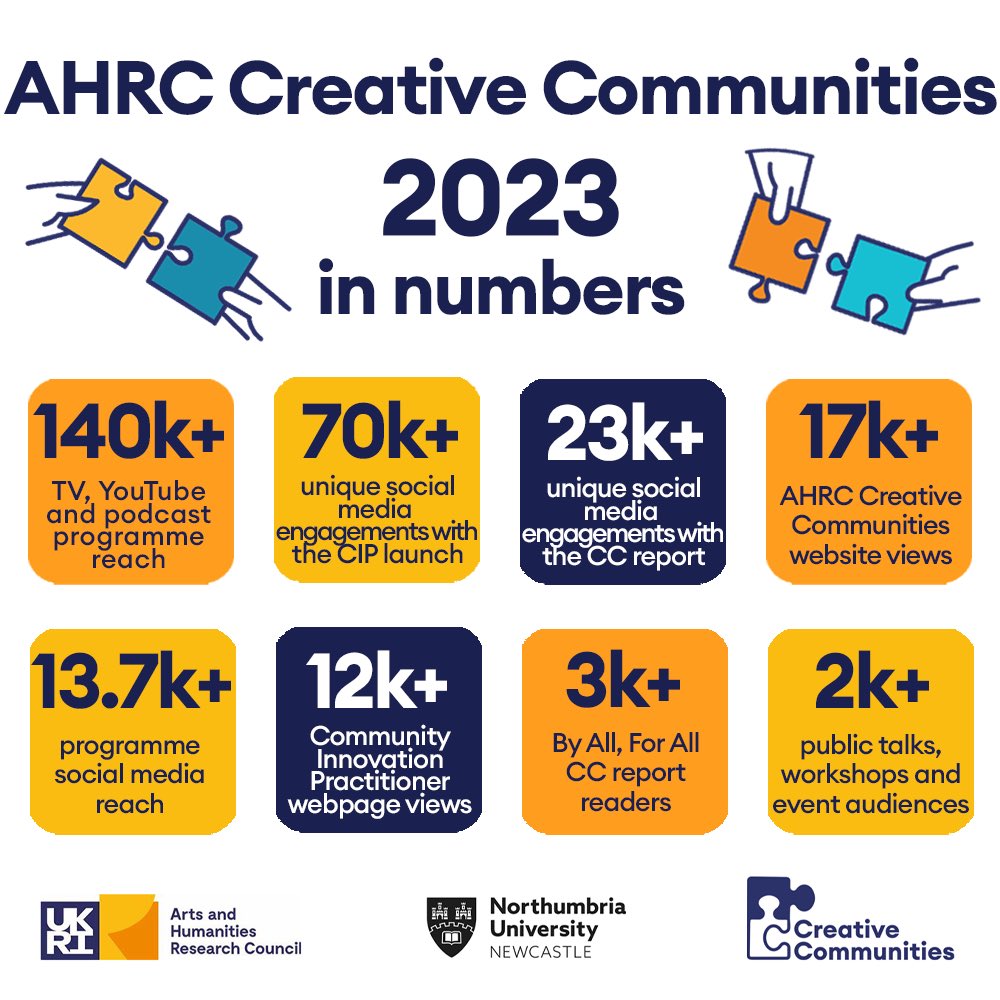 AHRC Creative Communities

2023 in numbers

140k+
TV, YouTube and podcast programme reach

70k+
unique social media engagements with the CIP launch

23k+
unique social media engagements with the CC report

17k+
AHRC Creative Communities website views

13.7k+
programme social media reach

12k+
Community Innovation Practitioner webpage views

3k+
By All, For All CC report readers

2k+
public talks, workshops and event audiences

UKRI Arts and Humanities Research Council

Northumbria University NEWCASTLE

Creative Communities